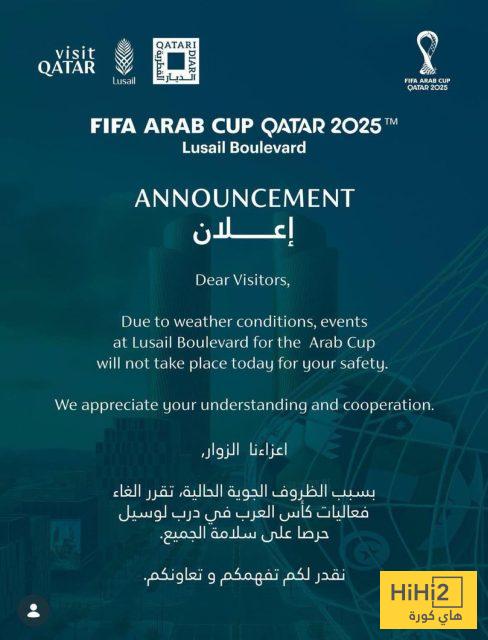 visit
QATAR

Lusail

QATARI
DIAR
الديار
القطرية

FIFA ARAB CUP
QATAR 2025

FIFA ARAB CUP QATAR 2025™
Lusail Boulevard

ANNOUNCEMENT
إعـــلان

Dear Visitors,

Due to weather conditions, events at Lusail Boulevard for the Arab Cup will not take place today for your safety.

We appreciate your understanding and cooperation.

اعزاءنا الزوار,

بسبب الظروف الجوية الحالية، تقرر الغاء فعاليات كأس العرب في درب لوسيل حرصا على سلامة الجميع.

نقدر لكم تفهمكم و تعاونكم.

HiHi2
هاي كورة